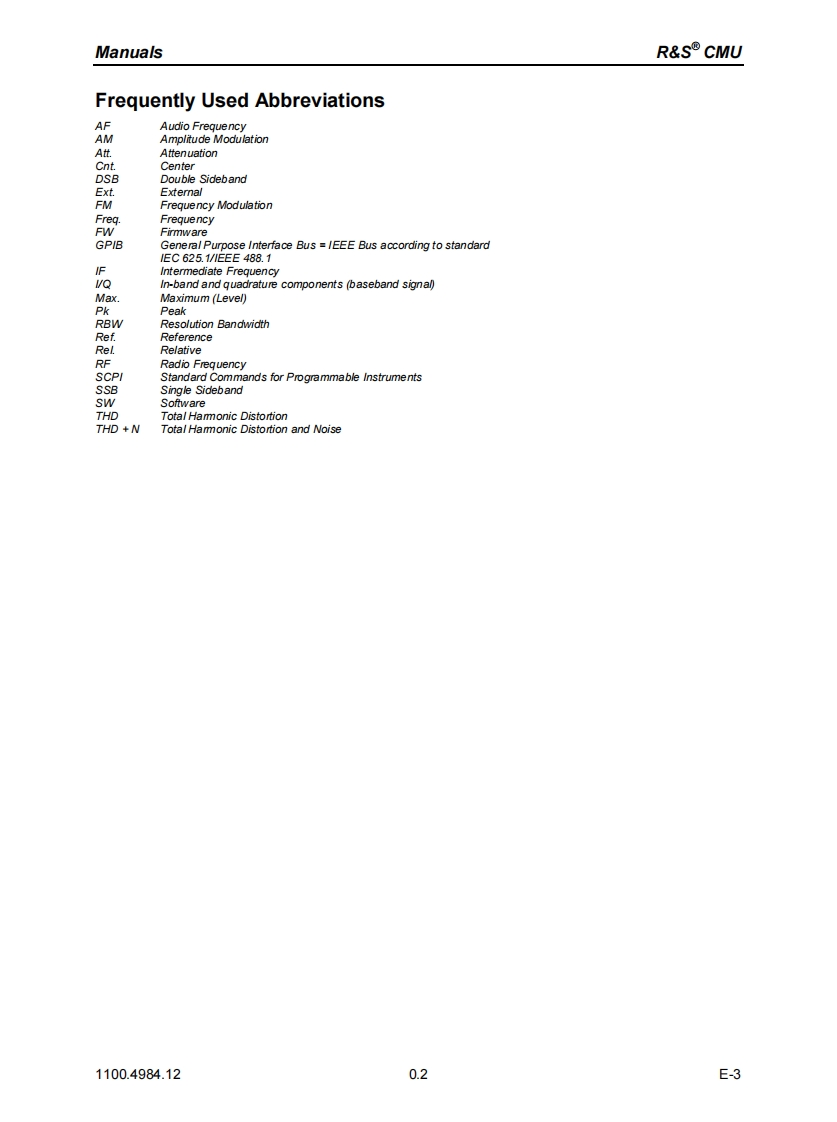 Manuals R&S® CMU

Frequently Used Abbreviations

| | |
|---|---|
| AF | Audio Frequency |
| AM | Amplitude Modulation |
| Att. | Attenuation |
| Cnt. | Center |
| DSB | Double Sideband |
| Ext. | External |
| FM | Frequency Modulation |
| Freq. | Frequency |
| FW | Firmware |
| GPIB | General Purpose Interface Bus = IEEE Bus according to standard IEC 625.1/IEEE 488.1 |
| IF | Intermediate Frequency |
| I/Q | In-band and quadrature components (baseband signal) |
| Max. | Maximum (Level) |
| Pk | Peak |
| RBW | Resolution Bandwidth |
| Ref. | Reference |
| Rel. | Relative |
| RF | Radio Frequency |
| SCPI | Standard Commands for Programmable Instruments |
| SSB | Single Sideband |
| SW | Software |
| THD | Total Harmonic Distortion |
| THD + N | Total Harmonic Distortion and Noise |

1100.4984.12 0.2 E-3